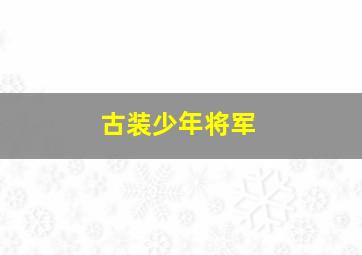 古装少年将军